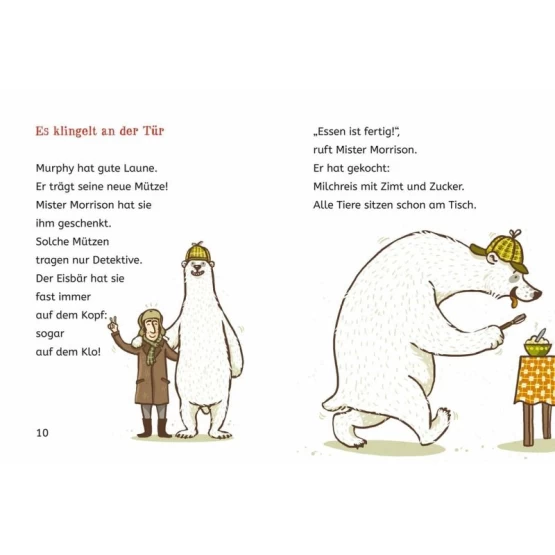 Es klingelt an der Tür

Murphy hat gute Laune.
Er trägt seine neue Mütze!
Mister Morrison hat sie
ihm geschenkt.
Solche Mützen
tragen nur Detektive.
Der Eisbär hat sie
fast immer
auf dem Kopf:
sogar
auf dem Klo!

10

„Essen ist fertig!“,
ruft Mister Morrison.
Er hat gekocht:
Milchreis mit Zimt und Zucker.
Alle Tiere sitzen schon am Tisch.